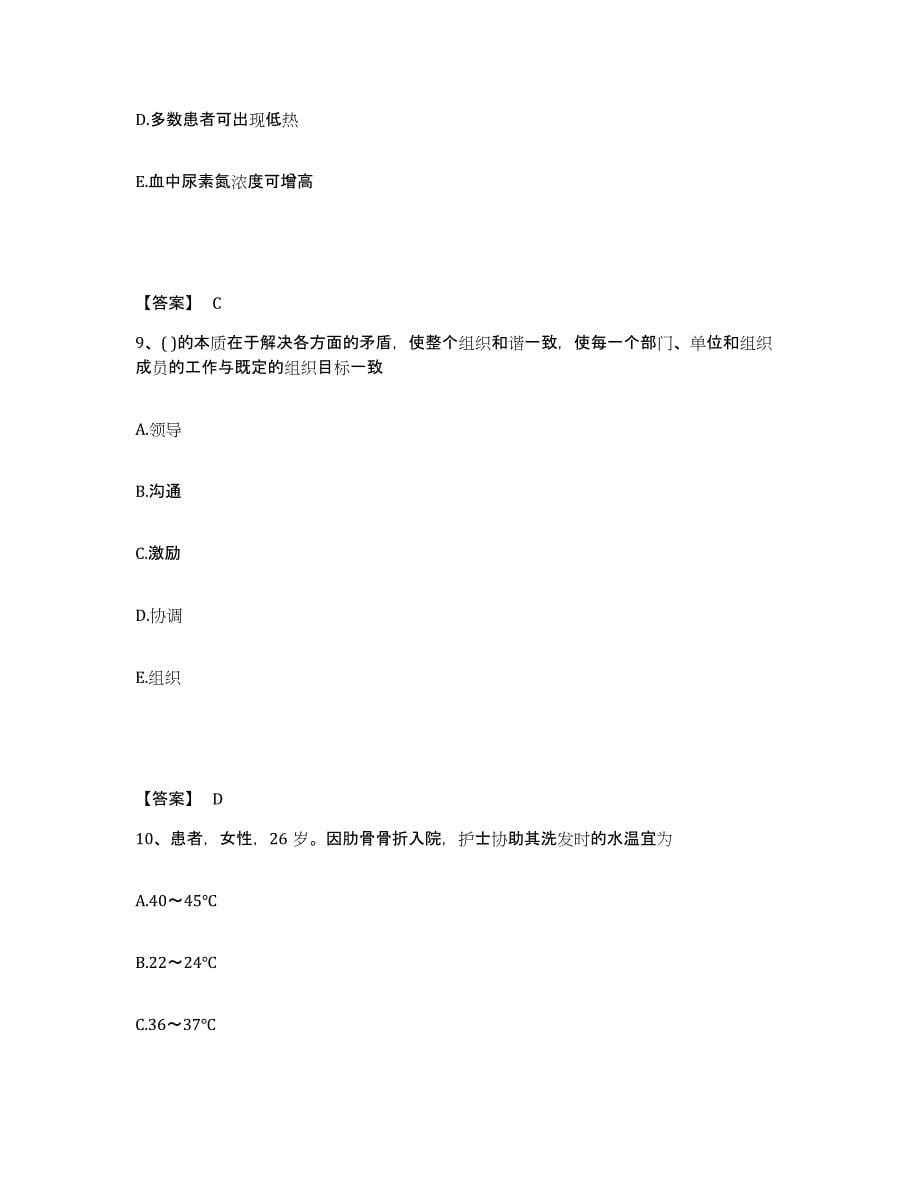 D.多数患者可出现低热

E.血中尿素氮浓度可增高

【答案】 C

9、( )的本质在于解决各方面的矛盾，使整个组织和谐一致，使每一个部门、单位和组织成员的工作与既定的组织目标一致

A.领导

B.沟通

C.激励

D.协调

E.组织

【答案】 D

10、患者，女性，26 岁。因肋骨骨折入院，护士协助其洗发时的水温宜为

A.40～45℃

B.22～24℃

C.36～37℃